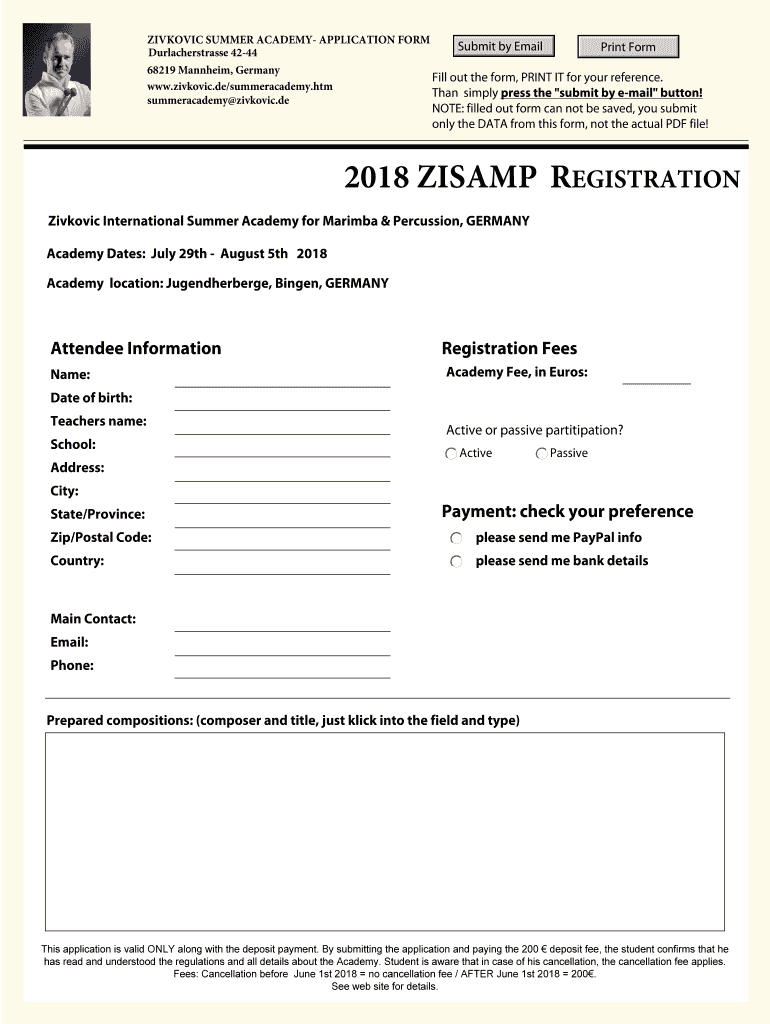 ZIVKOVIC SUMMER ACADEMY- APPLICATION FORM
Durlacherstrasse 42-44
68219 Mannheim, Germany
www.zivkovic.de/summeracademy.htm
summeracademy@zivkovic.de

Submit by Email

Print Form

Fill out the form, PRINT IT for your reference.
Than simply press the "submit by e-mail" button!
NOTE: filled out form can not be saved, you submit only the DATA from this form, not the actual PDF file!

2018 ZISAMP REGISTRATION

Zivkovic International Summer Academy for Marimba & Percussion, GERMANY

Academy Dates: July 29th - August 5th 2018

Academy location: Jugendherberge, Bingen, GERMANY

Attendee Information

Name:
Date of birth:
Teachers name:
School:
Address:
City:
State/Province:
Zip/Postal Code:
Country:

Main Contact:
Email:
Phone:

Registration Fees

Academy Fee, in Euros:

Active or passive partitipation?

Active
Passive

Payment: check your preference

please send me PayPal info
please send me bank details

Prepared compositions: (composer and title, just klick into the field and type)

This application is valid ONLY along with the deposit payment. By submitting the application and paying the 200 € deposit fee, the student confirms that he has read and understood the regulations and all details about the Academy. Student is aware that in case of his cancellation, the cancellation fee applies.
Fees: Cancellation before June 1st 2018 = no cancellation fee / AFTER June 1st 2018 = 200€.
See web site for details.